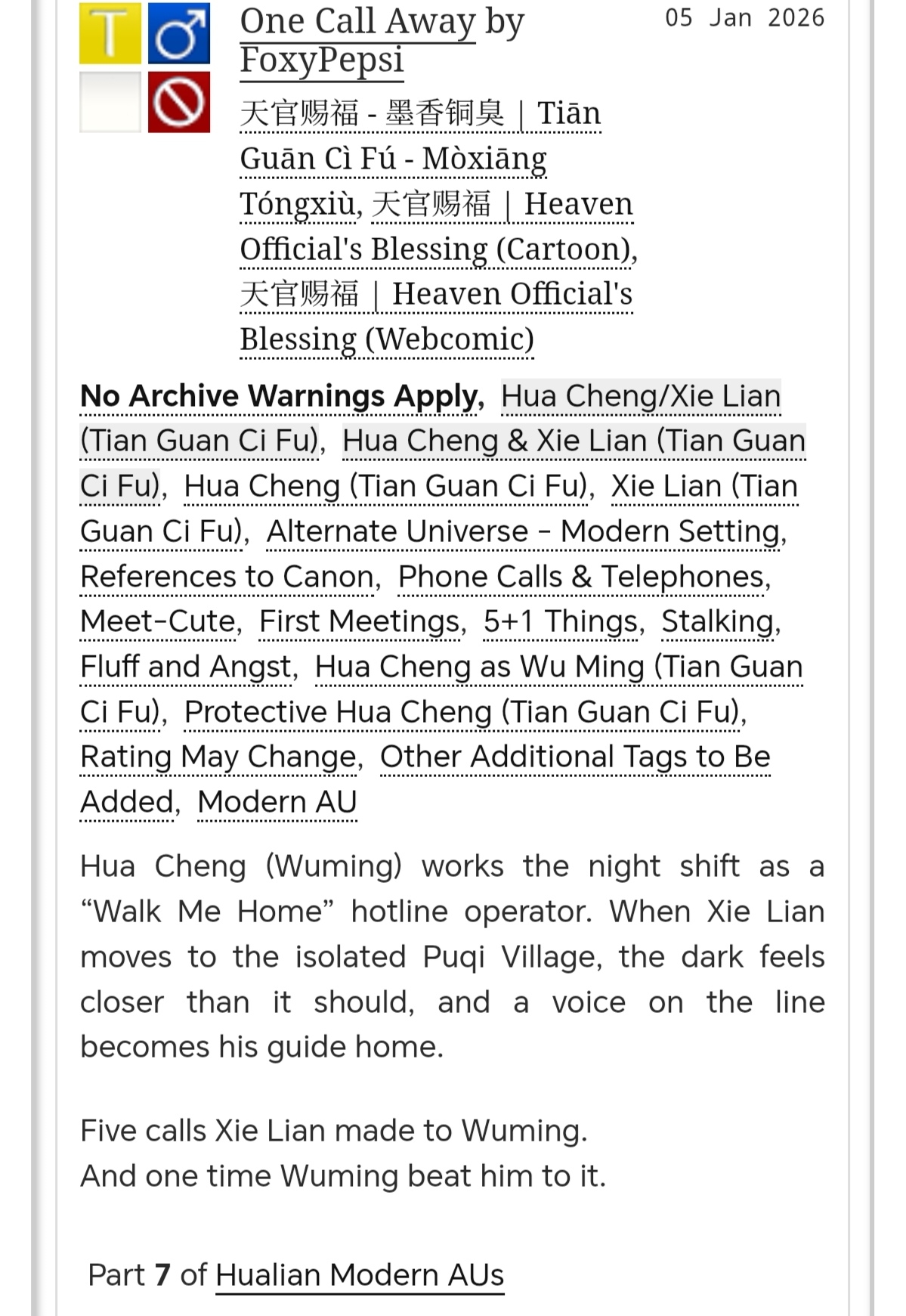 T ♂

One Call Away by FoxyPepsi

05 Jan 2026

天官赐福 - 墨香铜臭 | Tiān Guān Cì Fú - Mòxiāng Tóngxiù, 天官赐福 | Heaven Official's Blessing (Cartoon), 天官赐福 | Heaven Official's Blessing (Webcomic)

No Archive Warnings Apply, Hua Cheng/Xie Lian (Tian Guan Ci Fu), Hua Cheng & Xie Lian (Tian Guan Ci Fu), Hua Cheng (Tian Guan Ci Fu), Xie Lian (Tian Guan Ci Fu), Alternate Universe - Modern Setting, References to Canon, Phone Calls & Telephones, Meet-Cute, First Meetings, 5+1 Things, Stalking, Fluff and Angst, Hua Cheng as Wu Ming (Tian Guan Ci Fu), Protective Hua Cheng (Tian Guan Ci Fu), Rating May Change, Other Additional Tags to Be Added, Modern AU

Hua Cheng (Wuming) works the night shift as a “Walk Me Home” hotline operator. When Xie Lian moves to the isolated Puqi Village, the dark feels closer than it should, and a voice on the line becomes his guide home.

Five calls Xie Lian made to Wuming.
And one time Wuming beat him to it.

Part 7 of Hualian Modern AUs